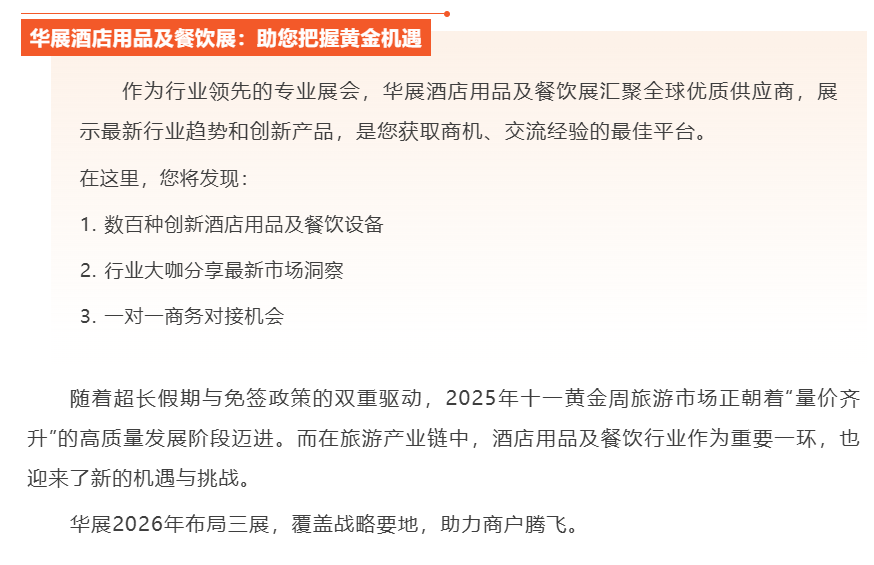 华展酒店用品及餐饮展：助您把握黄金机遇

作为行业领先的专业展会，华展酒店用品及餐饮展汇聚全球优质供应商，展示最新行业趋势和创新产品，是您获取商机、交流经验的最佳平台。

在这里，您将发现：

1. 数百种创新酒店用品及餐饮设备

2. 行业大咖分享最新市场洞察

3. 一对一商务对接机会

随着超长假期与免签政策的双重驱动，2025年十一黄金周旅游市场正朝着“量价齐升”的高质量发展阶段迈进。而在旅游产业链中，酒店用品及餐饮行业作为重要一环，也迎来了新的机遇与挑战。

华展2026年布局三展，覆盖战略要地，助力商户腾飞。